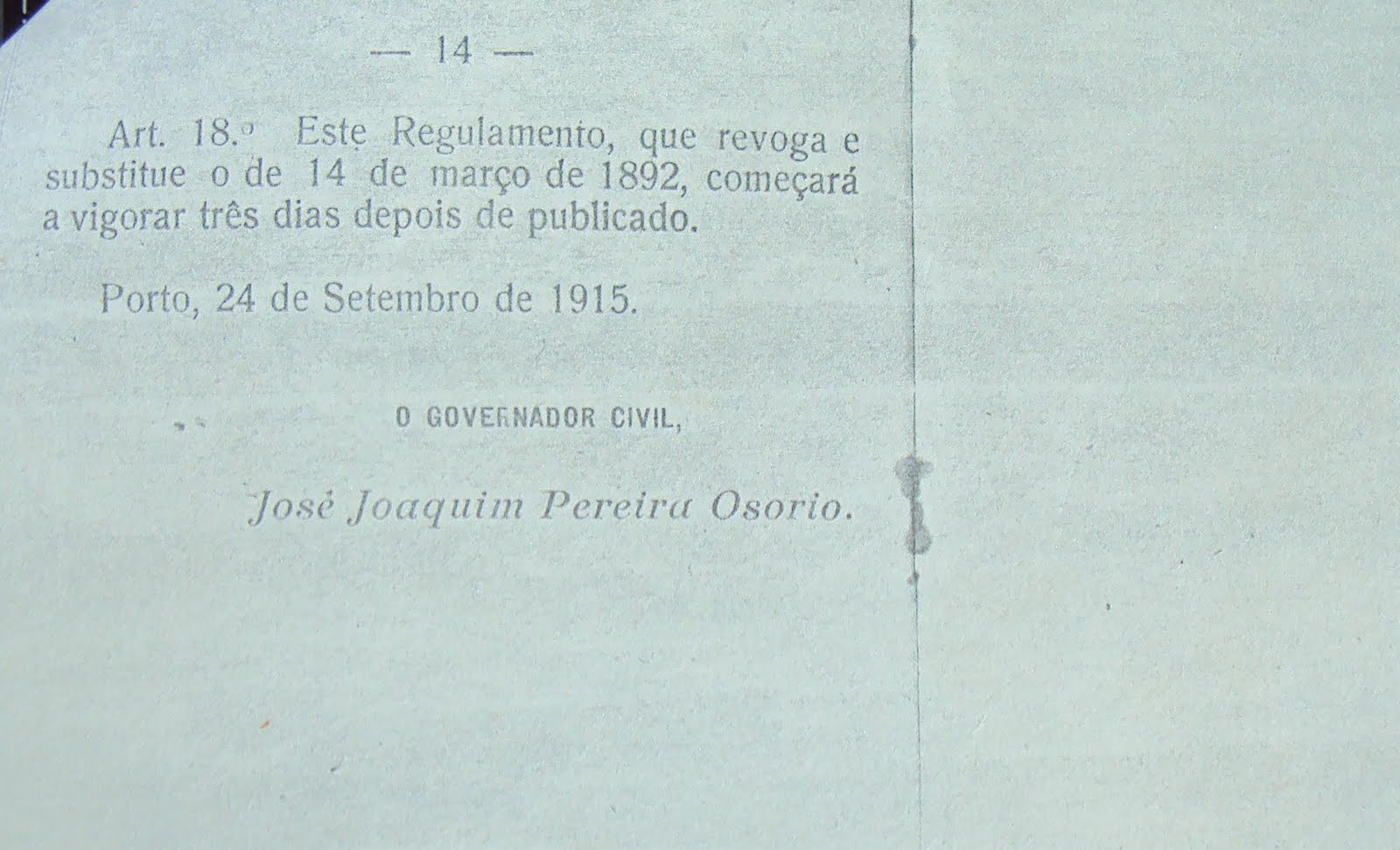 — 14 —

Art. 18.º Este Regulamento, que revoga e substitue o de 14 de março de 1892, começará a vigorar três dias depois de publicado.

Porto, 24 de Setembro de 1915.

O GOVERNADOR CIVIL,

José Joaquim Pereira Osorio.